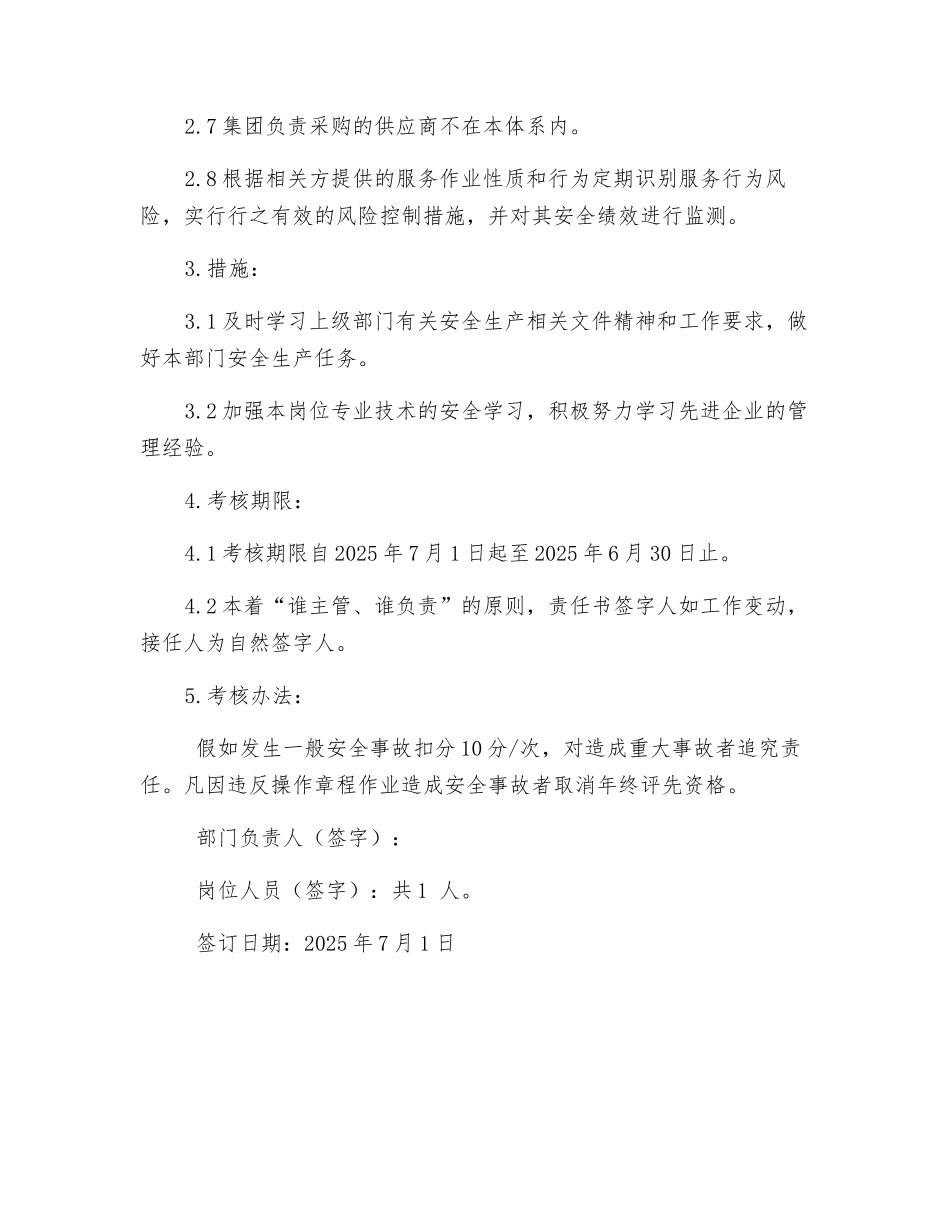 2.7 集团负责采购的供应商不在本体系内。

2.8 根据相关方提供的服务作业性质和行为定期识别服务行为风险，实行行之有效的风险控制措施，并对其安全绩效进行监测。

3. 措施：

3.1 及时学习上级部门有关安全生产相关文件精神和工作要求，做好本部门安全生产任务。

3.2 加强本岗位专业技术的安全学习，积极努力学习先进企业的管理经验。

4. 考核期限：

4.1 考核期限自 2025 年 7 月 1 日起至 2025 年 6 月 30 日止。

4.2 本着“谁主管、谁负责”的原则，责任书签字人如工作变动，接任人为自然签字人。

5. 考核办法：

假如发生一般安全事故扣分 10 分/次，对造成重大事故者追究责任。凡因违反操作章程作业造成安全事故者取消年终评先资格。

部门负责人（签字）：

岗位人员（签字）：共 1 人。

签订日期：2025 年 7 月 1 日